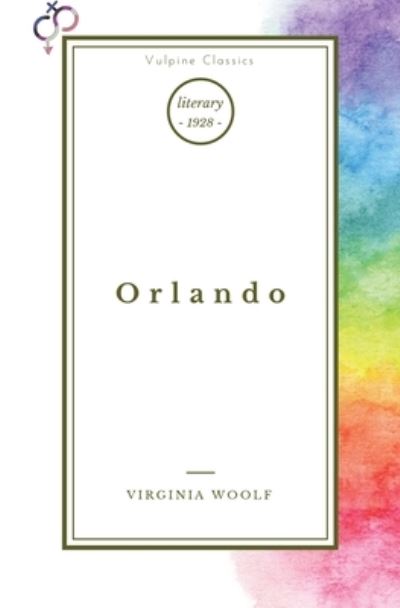 Vulpine Classics

literary
- 1928 -

Orlando

VIRGINIA WOOLF